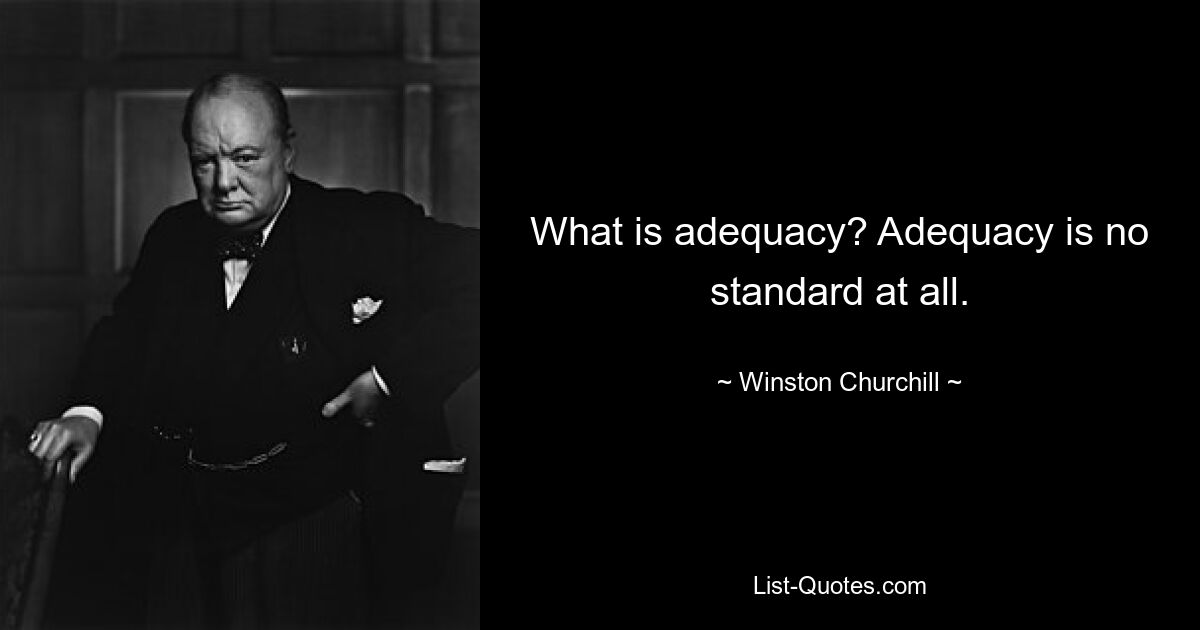 What is adequacy? Adequacy is no standard at all.

~ Winston Churchill ~

List-Quotes.com